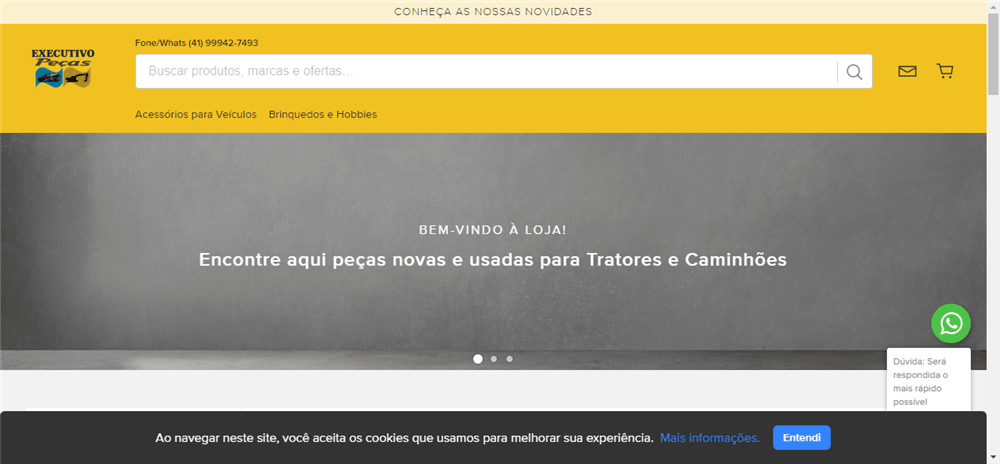 CONHEÇA AS NOSSAS NOVIDADES

EXECUTIVO Peças

Fone/Whats (41) 99942-7493

Buscar produtos, marcas e ofertas...

Acessórios para Veículos Brinquedos e Hobbies

BEM-VINDO À LOJA!

Encontre aqui peças novas e usadas para Tratores e Caminhões

Dúvida: Será respondida o mais rápido possível

Ao navegar neste site, você aceita os cookies que usamos para melhorar sua experiência. Mais informações. Entendi